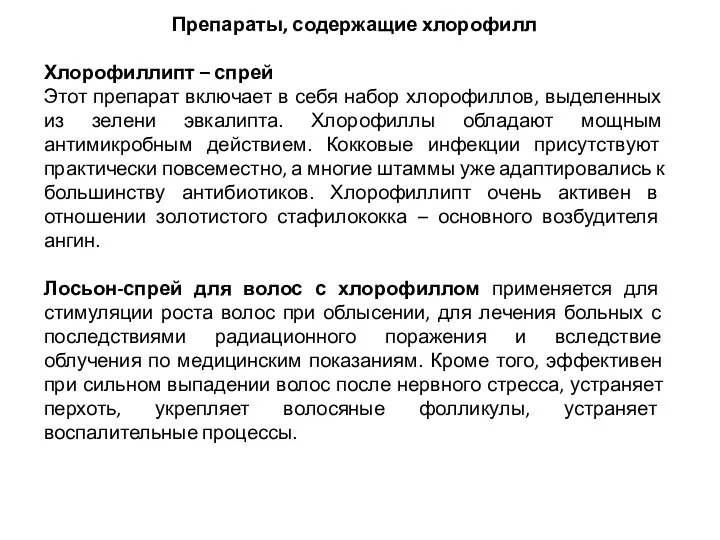 Препараты, содержащие хлорофилл

Хлорофиллипт – спрей
Этот препарат включает в себя набор хлорофиллов, выделенных из зелени эвкалипта. Хлорофиллы обладают мощным антимикробным действием. Кокковые инфекции присутствуют практически повсеместно, а многие штаммы уже адаптировались к большинству антибиотиков. Хлорофиллипт очень активен в отношении золотистого стафилококка – основного возбудителя ангин.

Лосьон-спрей для волос с хлорофиллом применяется для стимуляции роста волос при облысении, для лечения больных с последствиями радиационного поражения и вследствие облучения по медицинским показаниям. Кроме того, эффективен при сильном выпадении волос после нервного стресса, устраняет перхоть, укрепляет волосяные фолликулы, устраняет воспалительные процессы.